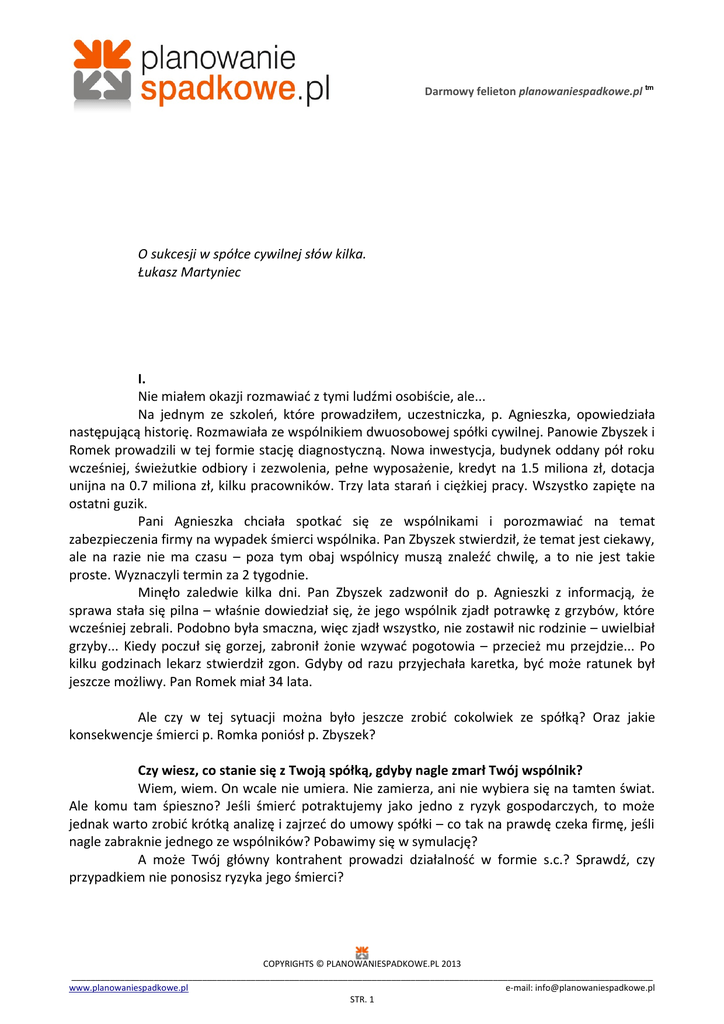 planowanie
spadkowe.pl

Darmowy felieton planowaniespadkowe.pl tm

O sukcesji w spółce cywilnej słów kilka.
Łukasz Martyniec

I.
Nie miałem okazji rozmawiać z tymi ludźmi osobiście, ale...

Na jednym ze szkoleń, które prowadziłem, uczestniczka, p. Agnieszka, opowiedziała następującą historię. Rozmawiała ze wspólnikiem dwuosobowej spółki cywilnej. Panowie Zbyszek i Romek prowadzili w tej formie stację diagnostyczną. Nowa inwestycja, budynek oddany pół roku wcześniej, świeżutkie odbiory i zezwolenia, pełne wyposażenie, kredyt na 1.5 miliona zł, dotacja unijna na 0.7 miliona zł, kilku pracowników. Trzy lata starań i ciężkiej pracy. Wszystko zapięte na ostatni guzik.

Pani Agnieszka chciała spotkać się ze wspólnikami i porozmawiać na temat zabezpieczenia firmy na wypadek śmierci wspólnika. Pan Zbyszek stwierdził, że temat jest ciekawy, ale na razie nie ma czasu – poza tym obaj wspólnicy muszą znaleźć chwilę, a to nie jest takie proste. Wyznaczyli termin za 2 tygodnie.

Minęło zaledwie kilka dni. Pan Zbyszek zadzwonił do p. Agnieszki z informacją, że sprawa stała się pilna – właśnie dowiedział się, że jego wspólnik zjadł potrawkę z grzybów, które wcześniej zebrali. Podobno była smaczna, więc zjadł wszystko, nie zostawił nic rodzinie – uwielbiał grzyby... Kiedy poczuł się gorzej, zabronił żonie wzywać pogotowia – przecież mu przejdzie... Po kilku godzinach lekarz stwierdził zgon. Gdyby od razu przyjechała karetka, być może ratunek był jeszcze możliwy. Pan Romek miał 34 lata.

Ale czy w tej sytuacji można było jeszcze zrobić cokolwiek ze spółką? Oraz jakie konsekwencje śmierci p. Romka poniósł p. Zbyszek?

Czy wiesz, co stanie się z Twoją spółką, gdyby nagle zmarł Twój wspólnik?

Wiem, wiem. On wcale nie umiera. Nie zamierza, ani nie wybiera się na tamten świat. Ale komu tam śpieszno? Jeśli śmierć potraktujemy jako jedno z ryzyk gospodarczych, to może jednak warto zrobić krótką analizę i zajrzeć do umowy spółki – co tak na prawdę czeka firmę, jeśli nagle zabraknie jednego ze wspólników? Pobawimy się w symulację?

A może Twój główny kontrahent prowadzi działalność w formie s.c.? Sprawdź, czy przypadkiem nie ponosisz ryzyka jego śmierci?

COPYRIGHTS © PLANOWANIESPADKOWE.PL 2013
www.planowaniespadkowe.pl
e-mail: info@planowaniespadkowe.pl
STR. 1